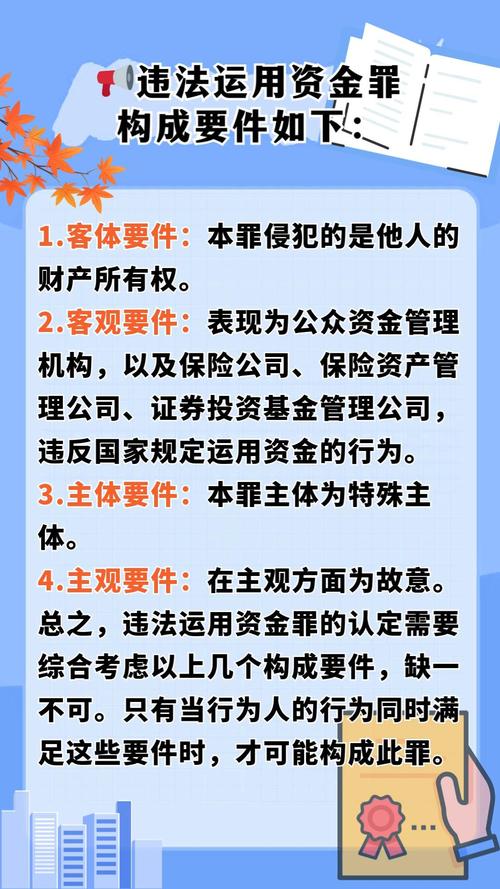 违法运用资金罪构成要件如下：

1.客体要件：本罪侵犯的是他人的财产所有权。

2.客观要件：表现为公众资金管理机构，以及保险公司、保险资产管理公司、证券投资基金管理公司，违反国家规定运用资金的行为。

3.主体要件：本罪主体为特殊主体。

4.主观要件：在主观方面为故意。

总之，违法运用资金罪的认定需要综合考虑以上几个构成要件，缺一不可。只有当行为人的行为同时满足这些要件时，才可能构成此罪。